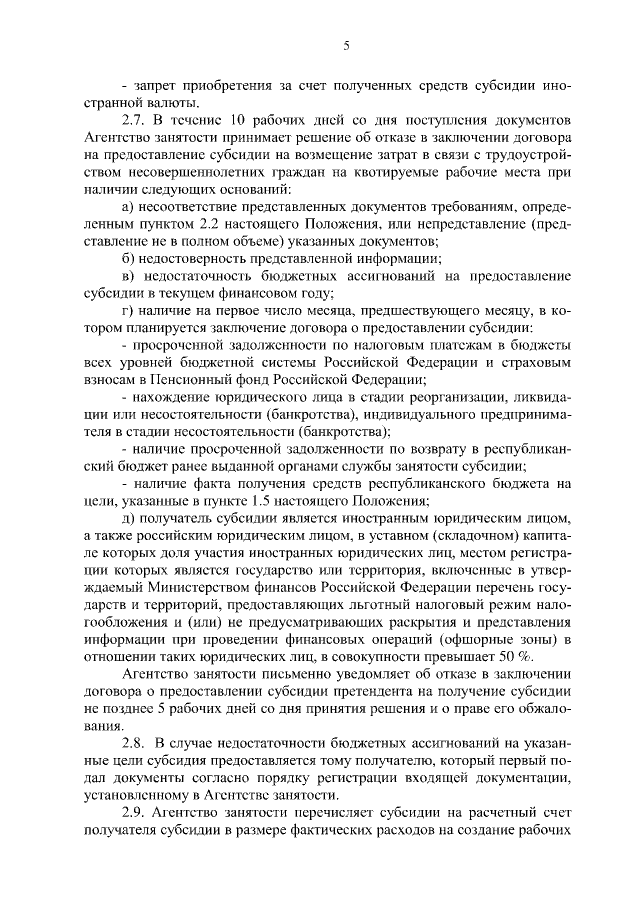 5

- запрет приобретения за счет полученных средств субсидии иностранной валюты.

2.7. В течение 10 рабочих дней со дня поступления документов Агентство занятости принимает решение об отказе в заключении договора на предоставление субсидии на возмещение затрат в связи с трудоустройством несовершеннолетних граждан на квотируемые рабочие места при наличии следующих оснований:

а) несоответствие представленных документов требованиям, определенным пунктом 2.2 настоящего Положения, или непредставление (представление не в полном объеме) указанных документов;

б) недостоверность представленной информации;

в) недостаточность бюджетных ассигнований на предоставление субсидии в текущем финансовом году;

г) наличие на первое число месяца, предшествующего месяцу, в котором планируется заключение договора о предоставлении субсидии:

- просроченной задолженности по налоговым платежам в бюджеты всех уровней бюджетной системы Российской Федерации и страховым взносам в Пенсионный фонд Российской Федерации;

- нахождение юридического лица в стадии реорганизации, ликвидации или несостоятельности (банкротства), индивидуального предпринимателя в стадии несостоятельности (банкротства);

- наличие просроченной задолженности по возврату в республиканский бюджет ранее выданной органами службы занятости субсидии;

- наличие факта получения средств республиканского бюджета на цели, указанные в пункте 1.5 настоящего Положения;

д) получатель субсидии является иностранным юридическим лицом, а также российским юридическим лицом, в уставном (складочном) капитале которых доля участия иностранных юридических лиц, местом регистрации которых является государство или территория, включенные в утверждаемый Министерством финансов Российской Федерации перечень государств и территорий, предоставляющих льготный налоговый режим налогообложения и (или) не предусматривающих раскрытия и представления информации при проведении финансовых операций (офшорные зоны) в отношении таких юридических лиц, в совокупности превышает 50 %.

Агентство занятости письменно уведомляет об отказе в заключении договора о предоставлении субсидии претендента на получение субсидии не позднее 5 рабочих дней со дня принятия решения и о праве его обжалования.

2.8. В случае недостаточности бюджетных ассигнований на указанные цели субсидия предоставляется тому получателю, который первый подал документы согласно порядку регистрации входящей документации, установленному в Агентстве занятости.

2.9. Агентство занятости перечисляет субсидии на расчетный счет получателя субсидии в размере фактических расходов на создание рабочих